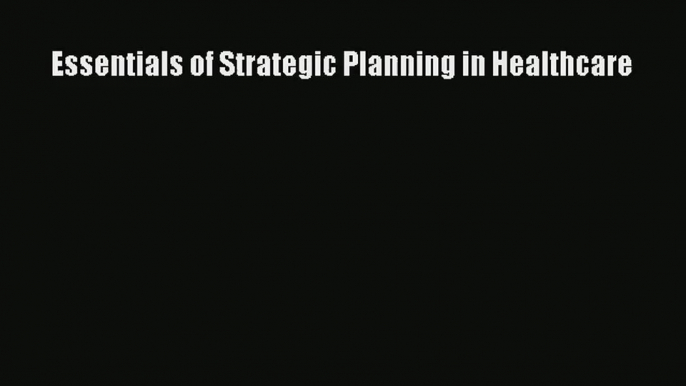 Essentials of Strategic Planning in Healthcare